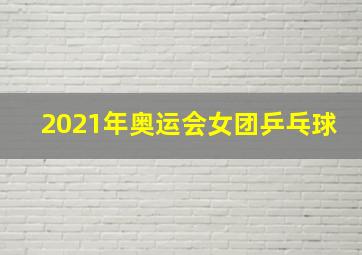 2021年奥运会女团乒乓球